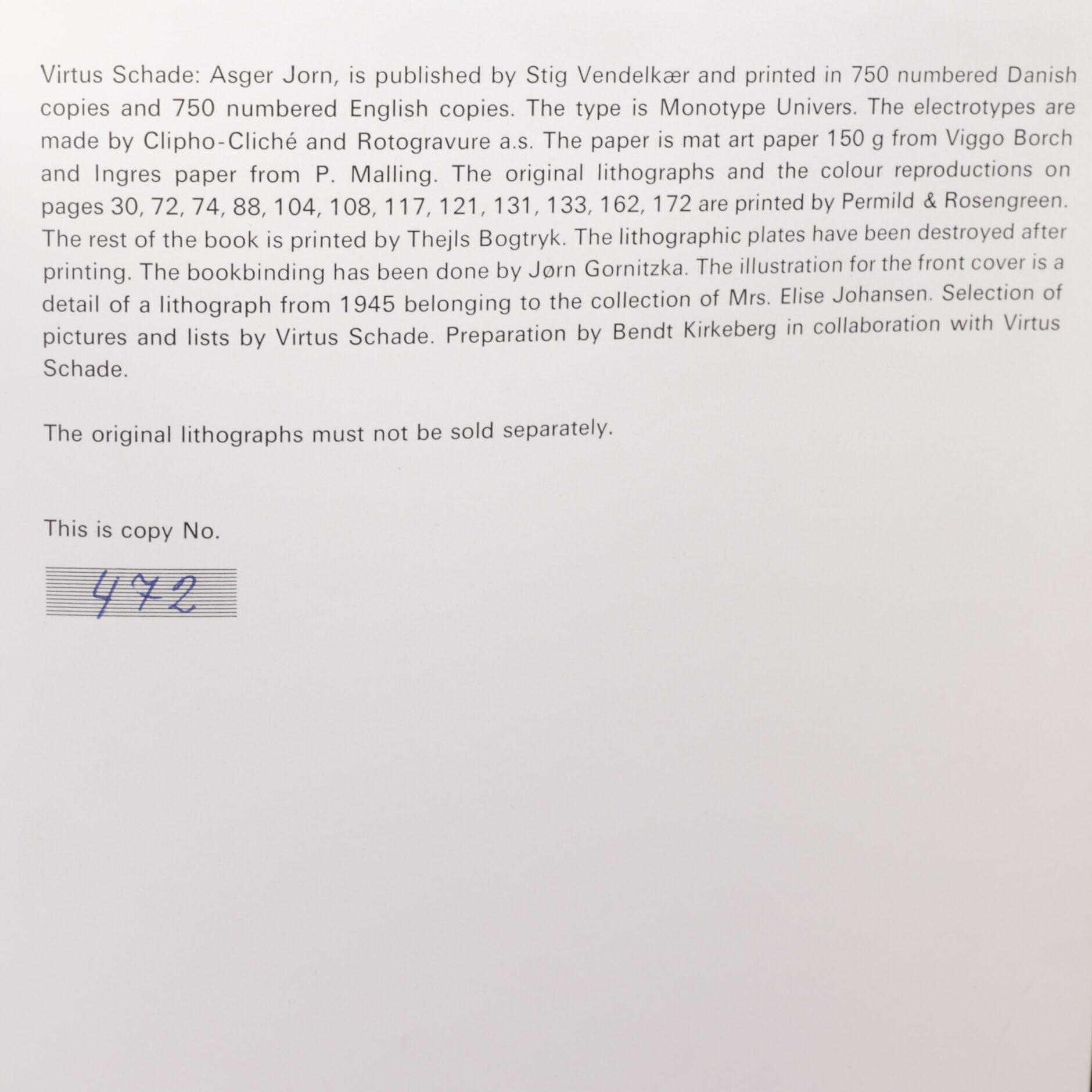 Virtus Schade: Asger Jorn, is published by Stig Vendelkær and printed in 750 numbered Danish copies and 750 numbered English copies. The type is Monotype Univers. The electrotypes are made by Clipho-Cliché and Rotogravure a.s. The paper is mat art paper 150 g from Viggo Borch and Ingres paper from P. Malling. The original lithographs and the colour reproductions on pages 30, 72, 74, 88, 104, 108, 117, 121, 131, 133, 162, 172 are printed by Permild & Rosengreen. The rest of the book is printed by Thejls Bogtryk. The lithographic plates have been destroyed after printing. The bookbinding has been done by Jørn Gornitzka. The illustration for the front cover is a detail of a lithograph from 1945 belonging to the collection of Mrs. Elise Johansen. Selection of pictures and lists by Virtus Schade. Preparation by Bendt Kirkeberg in collaboration with Virtus Schade.

The original lithographs must not be sold separately.

This is copy No.

472